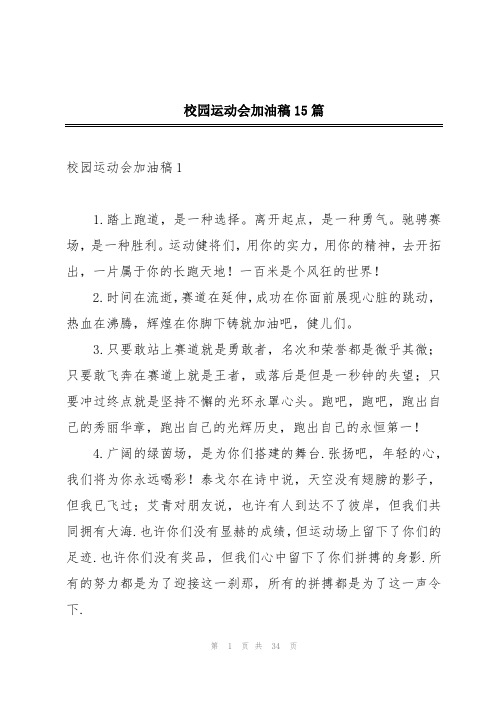 校园运动会加油稿15篇

校园运动会加油稿1

1.踏上跑道，是一种选择。离开起点，是一种勇气。驰骋赛场，是一种胜利。运动健将们，用你的实力，用你的精神，去开拓出，一片属于你的长跑天地！一百米是个风狂的世界！

2.时间在流逝，赛道在延伸，成功在你面前展现心脏的跳动，热血在沸腾，辉煌在你脚下铸就加油吧，健儿们。

3.只要敢站上赛道就是勇敢者，名次和荣誉都是微乎其微；只要敢飞奔在赛道上就是王者，或落后是但是一秒钟的失望；只要冲过终点就是坚持不懈的光环永罩心头。跑吧，跑吧，跑出自己的秀丽华章，跑出自己的光辉历史，跑出自己的永恒第一！

4.广阔的绿茵场，是为你们搭建的舞台.张扬吧，年轻的心，我们将为你永远喝彩！泰戈尔在诗中说，天空没有翅膀的影子，但我已飞过；艾青对朋友说，也许有人到达不了彼岸，但我们共同拥有大海.也许你们没有显赫的成绩，但运动场上留下了你们的足迹.也许你们没有奖品，但我们心中留下了你们拼搏的身影.所有的努力都是为了迎接这一刹那，所有的拼搏都是为了这一声令下.

第 1 页 共 34 页